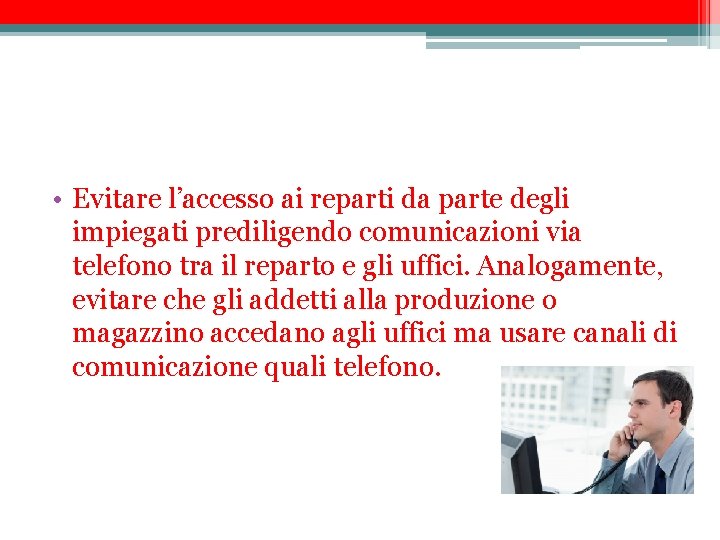 • Evitare l'accesso ai reparti da parte degli impiegati prediligendo comunicazioni via telefono tra il reparto e gli uffici. Analogamente, evitare che gli addetti alla produzione o magazzino accedano agli uffici ma usare canali di comunicazione quali telefono.